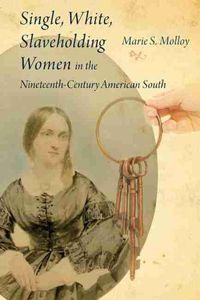 Single, White, Slaveholding Women in the Nineteenth-Century American South

Marie S. Molloy